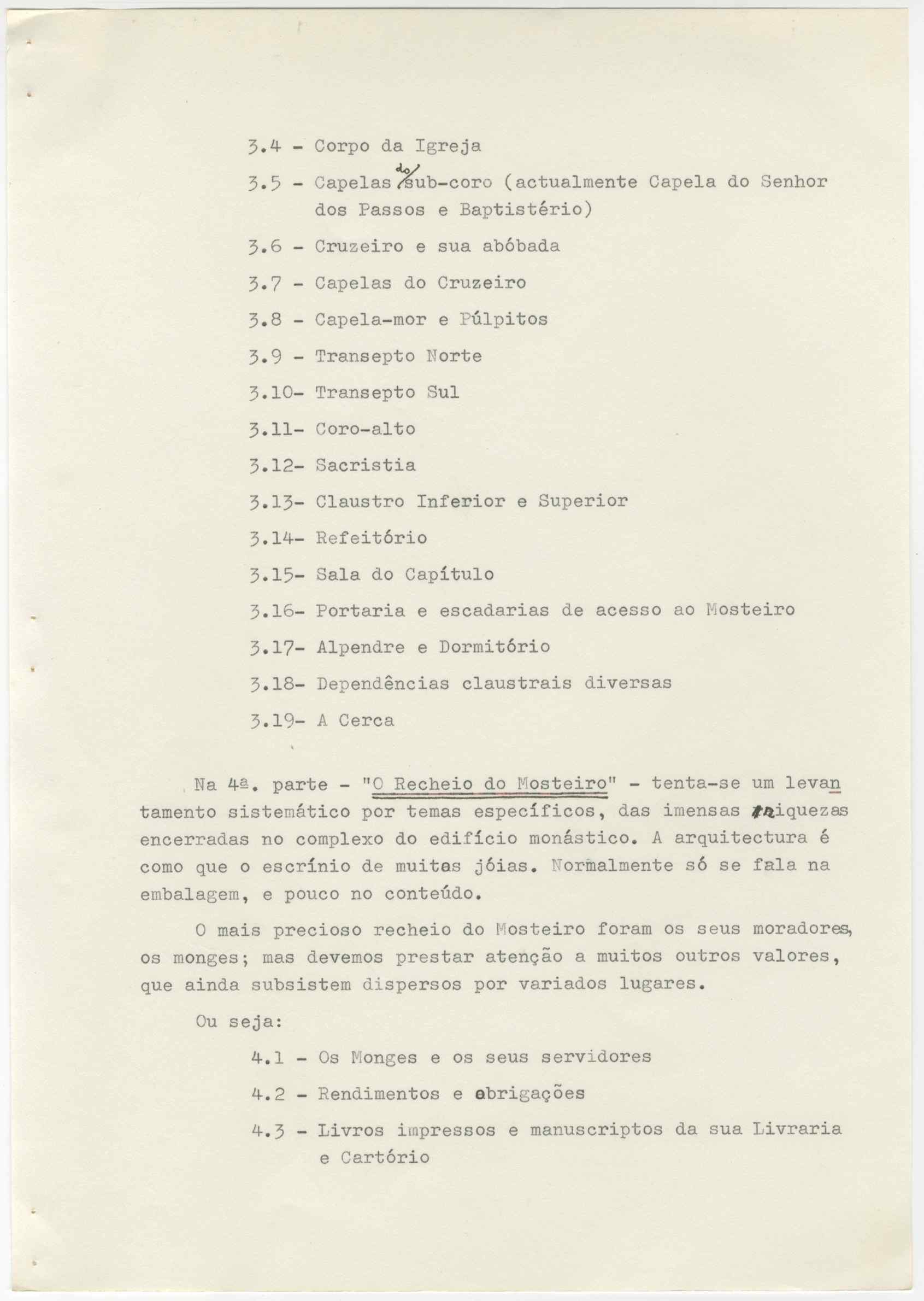 3.4 - Corpo da Igreja

3.5 - Capelas do sub-coro (actualmente Capela do Senhor dos Passos e Baptistério)

3.6 - Cruzeiro e sua abóbada

3.7 - Capelas do Cruzeiro

3.8 - Capela-mor e Púlpitos

3.9 - Transepto Norte

3.10- Transepto Sul

3.11- Coro-alto

3.12- Sacristia

3.13- Claustro Inferior e Superior

3.14- Refeitório

3.15- Sala do Capítulo

3.16- Portaria e escadarias de acesso ao Mosteiro

3.17- Alpendre e Dormitório

3.18- Dependências claustrais diversas

3.19- A Cerca

Na 4ª. parte - "O Recheio do Mosteiro" - tenta-se um levantamento sistemático por temas específicos, das imensas riquezas encerradas no complexo do edifício monástico. A arquitectura é como que o escrínio de muitas jóias. Normalmente só se fala na embalagem, e pouco no conteúdo.

O mais precioso recheio do Mosteiro foram os seus moradores, os monges; mas devemos prestar atenção a muitos outros valores, que ainda subsistem dispersos por variados lugares.

Ou seja:

4.1 - Os Monges e os seus servidores

4.2 - Rendimentos e obrigações

4.3 - Livros impressos e manuscriptos da sua Livraria e Cartório